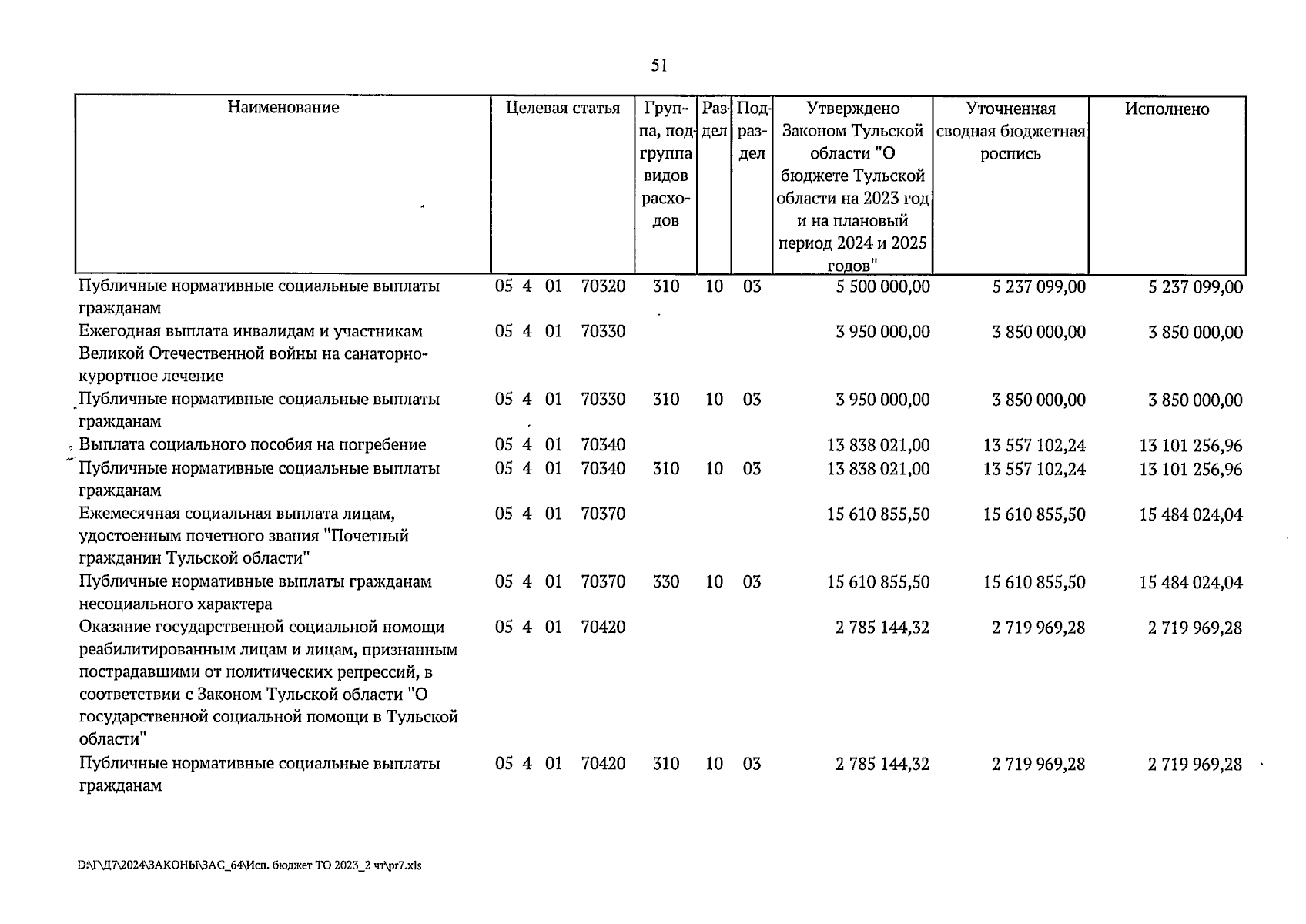 51

| Наименование | Целевая статья | Группа, подгруппа видов расходов | Раздел | Подраздел | Утверждено Законом Тульской области "О бюджете Тульской области на 2023 год и на плановый период 2024 и 2025 годов" | Уточненная сводная бюджетная роспись | Исполнено |
|---|---|---|---|---|---|---|---|
| Публичные нормативные социальные выплаты гражданам | 05 4 01 70320 | 310 | 10 | 03 | 5 500 000,00 | 5 237 099,00 | 5 237 099,00 |
| Ежегодная выплата инвалидам и участникам Великой Отечественной войны на санаторно-курортное лечение | 05 4 01 70330 | | | | 3 950 000,00 | 3 850 000,00 | 3 850 000,00 |
| Публичные нормативные социальные выплаты гражданам | 05 4 01 70330 | 310 | 10 | 03 | 3 950 000,00 | 3 850 000,00 | 3 850 000,00 |
| Выплата социального пособия на погребение | 05 4 01 70340 | | | | 13 838 021,00 | 13 557 102,24 | 13 101 256,96 |
| Публичные нормативные социальные выплаты гражданам | 05 4 01 70340 | 310 | 10 | 03 | 13 838 021,00 | 13 557 102,24 | 13 101 256,96 |
| Ежемесячная социальная выплата лицам, удостоенным почетного звания "Почетный гражданин Тульской области" | 05 4 01 70370 | | | | 15 610 855,50 | 15 610 855,50 | 15 484 024,04 |
| Публичные нормативные выплаты гражданам несоциального характера | 05 4 01 70370 | 330 | 10 | 03 | 15 610 855,50 | 15 610 855,50 | 15 484 024,04 |
| Оказание государственной социальной помощи реабилитированным лицам и лицам, признанным пострадавшими от политических репрессий, в соответствии с Законом Тульской области "О государственной социальной помощи в Тульской области" | 05 4 01 70420 | | | | 2 785 144,32 | 2 719 969,28 | 2 719 969,28 |
| Публичные нормативные социальные выплаты гражданам | 05 4 01 70420 | 310 | 10 | 03 | 2 785 144,32 | 2 719 969,28 | 2 719 969,28 |

D:\Г\Д7\2024\ЗАКОНЫ\ЗАС_64\Исп. бюджет ТО 2023_2 чт\pr7.xls